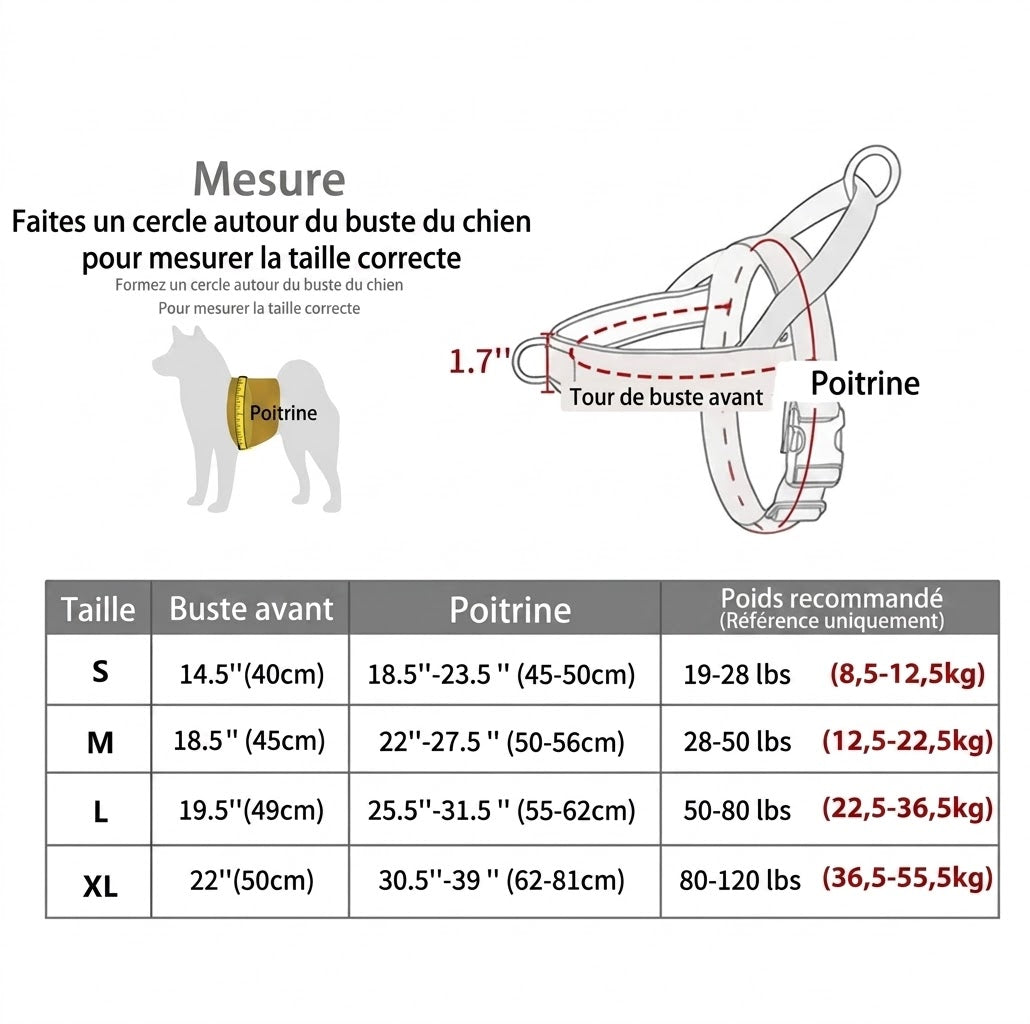 Mesure
Faites un cercle autour du buste du chien pour mesurer la taille correcte
Formez un cercle autour du buste du chien
Pour mesurer la taille correcte

Poitrine

1.7''
Tour de buste avant
Poitrine

| Taille | Buste avant | Poitrine | Poids recommandé (Référence uniquement) |
|---|---|---|---|
| S | 14.5''(40cm) | 18.5''-23.5 '' (45-50cm) | 19-28 lbs (8,5-12,5kg) |
| M | 18.5 '' (45cm) | 22''-27.5 '' (50-56cm) | 28-50 lbs (12,5-22,5kg) |
| L | 19.5''(49cm) | 25.5''-31.5 '' (55-62cm) | 50-80 lbs (22,5-36,5kg) |
| XL | 22''(50cm) | 30.5''-39 '' (62-81cm) | 80-120 lbs (36,5-55,5kg) |